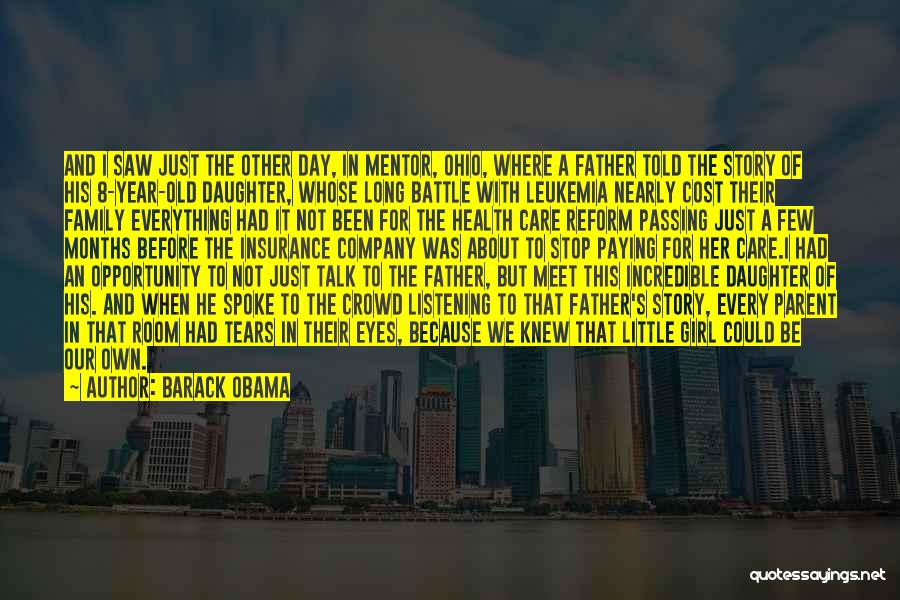 AND I SAW JUST THE OTHER DAY, IN MENTOR, OHIO, WHERE A FATHER TOLD THE STORY OF HIS 8-YEAR-OLD DAUGHTER, WHOSE LONG BATTLE WITH LEUKEMIA NEARLY COST THEIR FAMILY EVERYTHING HAD IT NOT BEEN FOR THE HEALTH CARE REFORM PASSING JUST A FEW MONTHS BEFORE THE INSURANCE COMPANY WAS ABOUT TO STOP PAYING FOR HER CARE.I HAD AN OPPORTUNITY TO NOT JUST TALK TO THE FATHER, BUT MEET THIS INCREDIBLE DAUGHTER OF HIS. AND WHEN HE SPOKE TO THE CROWD LISTENING TO THAT FATHER'S STORY, EVERY PARENT IN THAT ROOM HAD TEARS IN THEIR EYES, BECAUSE WE KNEW THAT LITTLE GIRL COULD BE OUR OWN.

— AUTHOR: BARACK OBAMA

quotessayings.net